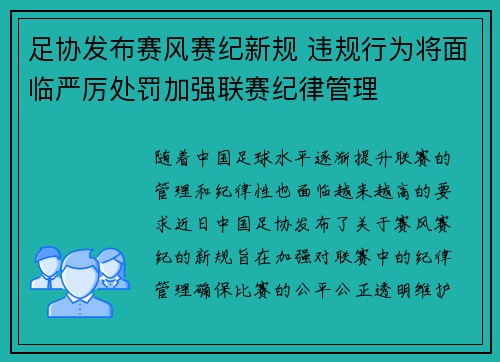 足协发布赛风赛纪新规 违规行为将面临严厉处罚加强联赛纪律管理

随着中国足球水平逐渐提升联赛的管理和纪律性也面临越来越高的要求近日中国足协发布了关于赛风赛纪的新规旨在加强对联赛中的纪律管理确保比赛的公平公正透明维护